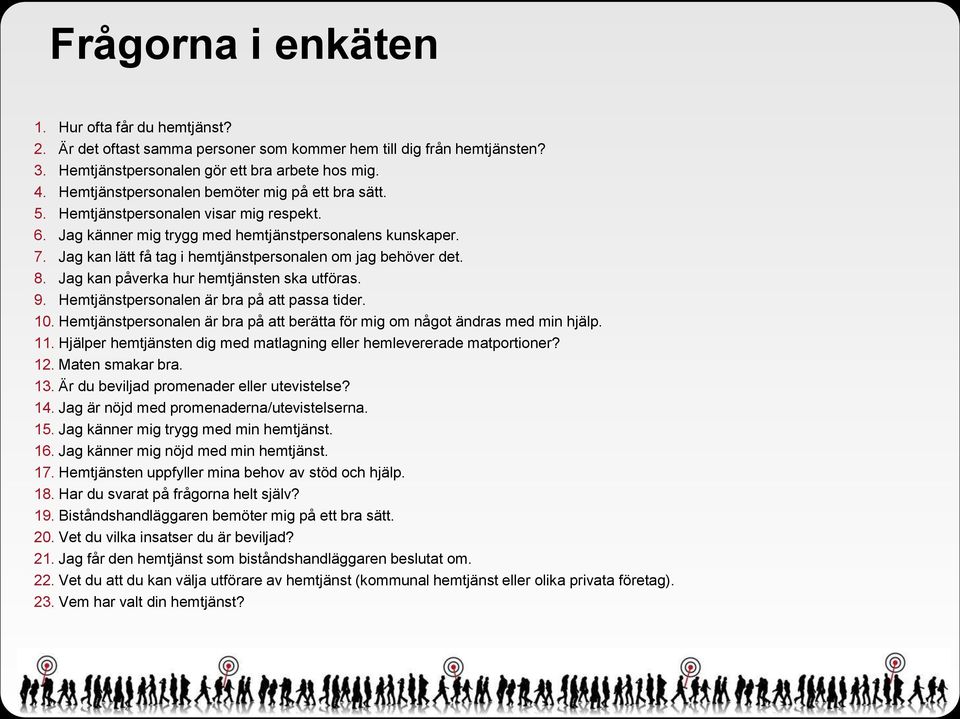 Frågorna i enkäten

1. Hur ofta får du hemtjänst?
2. Är det oftast samma personer som kommer hem till dig från hemtjänsten?
3. Hemtjänstpersonalen gör ett bra arbete hos mig.
4. Hemtjänstpersonalen bemöter mig på ett bra sätt.
5. Hemtjänstpersonalen visar mig respekt.
6. Jag känner mig trygg med hemtjänstpersonalens kunskaper.
7. Jag kan lätt få tag i hemtjänstpersonalen om jag behöver det.
8. Jag kan påverka hur hemtjänsten ska utföras.
9. Hemtjänstpersonalen är bra på att passa tider.
10. Hemtjänstpersonalen är bra på att berätta för mig om något ändras med min hjälp.
11. Hjälper hemtjänsten dig med matlagning eller hemlevererade matportioner?
12. Maten smakar bra.
13. Är du beviljad promenader eller utevistelse?
14. Jag är nöjd med promenaderna/utevistelserna.
15. Jag känner mig trygg med min hemtjänst.
16. Jag känner mig nöjd med min hemtjänst.
17. Hemtjänsten uppfyller mina behov av stöd och hjälp.
18. Har du svarat på frågorna helt själv?
19. Biståndshandläggaren bemöter mig på ett bra sätt.
20. Vet du vilka insatser du är beviljad?
21. Jag får den hemtjänst som biståndshandläggaren beslutat om.
22. Vet du att du kan välja utförare av hemtjänst (kommunal hemtjänst eller olika privata företag).
23. Vem har valt din hemtjänst?